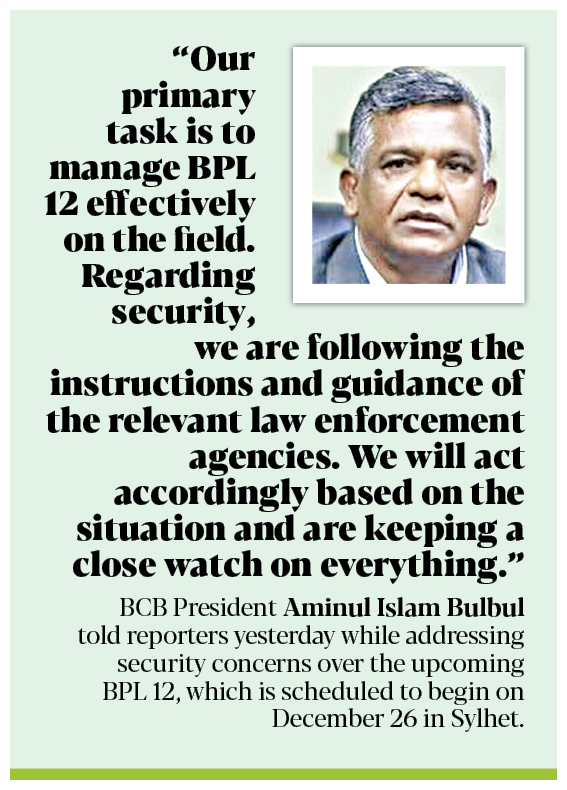 "Our primary task is to manage BPL 12 effectively on the field. Regarding security, we are following the instructions and guidance of the relevant law enforcement agencies. We will act accordingly based on the situation and are keeping a close watch on everything."

BCB President Aminul Islam Bulbul told reporters yesterday while addressing security concerns over the upcoming BPL 12, which is scheduled to begin on December 26 in Sylhet.